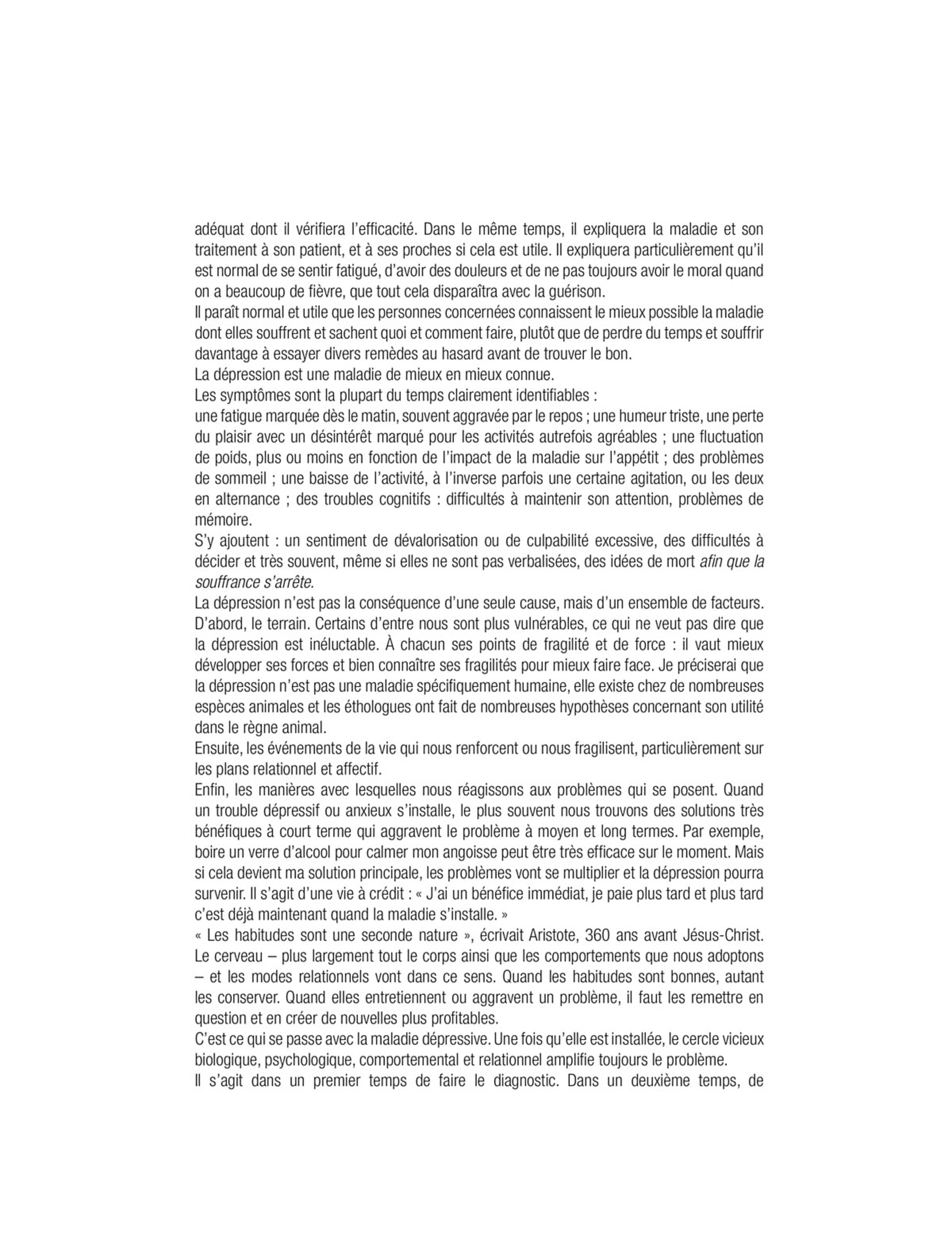 adéquat dont il vérifiera l'efficacité. Dans le même temps, il expliquera la maladie et son traitement à son patient, et à ses proches si cela est utile. Il expliquera particulièrement qu'il est normal de se sentir fatigué, d'avoir des douleurs et de ne pas toujours avoir le moral quand on a beaucoup de fièvre, que tout cela disparaîtra avec la guérison.

Il paraît normal et utile que les personnes concernées connaissent le mieux possible la maladie dont elles souffrent et sachent quoi et comment faire, plutôt que de perdre du temps et souffrir davantage à essayer divers remèdes au hasard avant de trouver le bon.

La dépression est une maladie de mieux en mieux connue.

Les symptômes sont la plupart du temps clairement identifiables :

une fatigue marquée dès le matin, souvent aggravée par le repos ; une humeur triste, une perte du plaisir avec un désintérêt marqué pour les activités autrefois agréables ; une fluctuation de poids, plus ou moins en fonction de l'impact de la maladie sur l'appétit ; des problèmes de sommeil ; une baisse de l'activité, à l'inverse parfois une certaine agitation, ou les deux en alternance ; des troubles cognitifs : difficultés à maintenir son attention, problèmes de mémoire.

S'y ajoutent : un sentiment de dévalorisation ou de culpabilité excessive, des difficultés à décider et très souvent, même si elles ne sont pas verbalisées, des idées de mort afin que la souffrance s'arrête.

La dépression n'est pas la conséquence d'une seule cause, mais d'un ensemble de facteurs.

D'abord, le terrain. Certains d'entre nous sont plus vulnérables, ce qui ne veut pas dire que la dépression est inéluctable. À chacun ses points de fragilité et de force : il vaut mieux développer ses forces et bien connaître ses fragilités pour mieux faire face. Je préciserai que la dépression n'est pas une maladie spécifiquement humaine, elle existe chez de nombreuses espèces animales et les éthologues ont fait de nombreuses hypothèses concernant son utilité dans le règne animal.

Ensuite, les événements de la vie qui nous renforcent ou nous fragilisent, particulièrement sur les plans relationnel et affectif.

Enfin, les manières avec lesquelles nous réagissons aux problèmes qui se posent. Quand un trouble dépressif ou anxieux s'installe, le plus souvent nous trouvons des solutions très bénéfiques à court terme qui aggravent le problème à moyen et long termes. Par exemple, boire un verre d'alcool pour calmer mon angoisse peut être très efficace sur le moment. Mais si cela devient ma solution principale, les problèmes vont se multiplier et la dépression pourra survenir. Il s'agit d'une vie à crédit : « J'ai un bénéfice immédiat, je paie plus tard et plus tard c'est déjà maintenant quand la maladie s'installe. »

« Les habitudes sont une seconde nature », écrivait Aristote, 360 ans avant Jésus-Christ. Le cerveau – plus largement tout le corps ainsi que les comportements que nous adoptons – et les modes relationnels vont dans ce sens. Quand les habitudes sont bonnes, autant les conserver. Quand elles entretiennent ou aggravent un problème, il faut les remettre en question et en créer de nouvelles plus profitables.

C'est ce qui se passe avec la maladie dépressive. Une fois qu'elle est installée, le cercle vicieux biologique, psychologique, comportemental et relationnel amplifie toujours le problème.

Il s'agit dans un premier temps de faire le diagnostic. Dans un deuxième temps, de